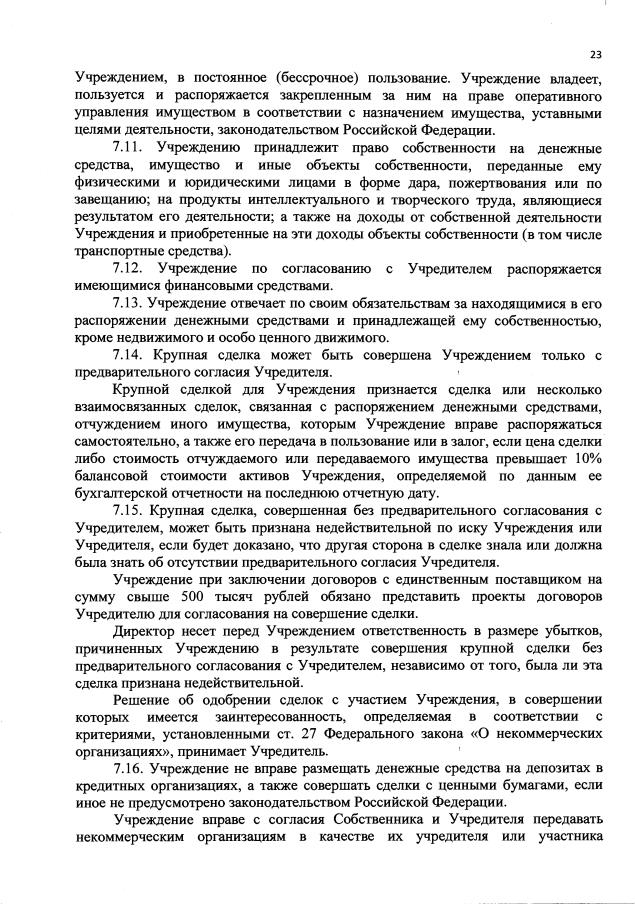 23

Учреждением, в постоянное (бессрочное) пользование. Учреждение владеет, пользуется и распоряжается закрепленным за ним на праве оперативного управления имуществом в соответствии с назначением имущества, уставными целями деятельности, законодательством Российской Федерации.

7.11. Учреждению принадлежит право собственности на денежные средства, имущество и иные объекты собственности, переданные ему физическими и юридическими лицами в форме дара, пожертвования или по завещанию; на продукты интеллектуального и творческого труда, являющиеся результатом его деятельности; а также на доходы от собственной деятельности Учреждения и приобретенные на эти доходы объекты собственности (в том числе транспортные средства).

7.12. Учреждение по согласованию с Учредителем распоряжается имеющимися финансовыми средствами.

7.13. Учреждение отвечает по своим обязательствам за находящимися в его распоряжении денежными средствами и принадлежащей ему собственностью, кроме недвижимого и особо ценного движимого.

7.14. Крупная сделка может быть совершена Учреждением только с предварительного согласия Учредителя.

Крупной сделкой для Учреждения признается сделка или несколько взаимосвязанных сделок, связанная с распоряжением денежными средствами, отчуждением иного имущества, которым Учреждение вправе распоряжаться самостоятельно, а также его передача в пользование или в залог, если цена сделки либо стоимость отчуждаемого или передаваемого имущества превышает 10% балансовой стоимости активов Учреждения, определяемой по данным ее бухгалтерской отчетности на последнюю отчетную дату.

7.15. Крупная сделка, совершенная без предварительного согласования с Учредителем, может быть признана недействительной по иску Учреждения или Учредителя, если будет доказано, что другая сторона в сделке знала или должна была знать об отсутствии предварительного согласия Учредителя.

Учреждение при заключении договоров с единственным поставщиком на сумму свыше 500 тысяч рублей обязано представить проекты договоров Учредителю для согласования на совершение сделки.

Директор несет перед Учреждением ответственность в размере убытков, причиненных Учреждению в результате совершения крупной сделки без предварительного согласования с Учредителем, независимо от того, была ли эта сделка признана недействительной.

Решение об одобрении сделок с участием Учреждения, в совершении которых имеется заинтересованность, определяемая в соответствии с критериями, установленными ст. 27 Федерального закона «О некоммерческих организациях», принимает Учредитель.

7.16. Учреждение не вправе размещать денежные средства на депозитах в кредитных организациях, а также совершать сделки с ценными бумагами, если иное не предусмотрено законодательством Российской Федерации.

Учреждение вправе с согласия Собственника и Учредителя передавать некоммерческим организациям в качестве их учредителя или участника